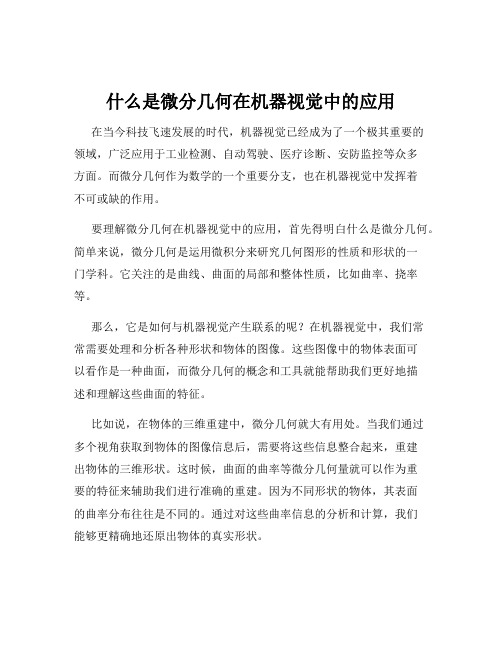 什么是微分几何在机器视觉中的应用

在当今科技飞速发展的时代，机器视觉已经成为了一个极其重要的领域，广泛应用于工业检测、自动驾驶、医疗诊断、安防监控等众多方面。而微分几何作为数学的一个重要分支，也在机器视觉中发挥着不可或缺的作用。

要理解微分几何在机器视觉中的应用，首先得明白什么是微分几何。简单来说，微分几何是运用微积分来研究几何图形的性质和形状的一门学科。它关注的是曲线、曲面的局部和整体性质，比如曲率、挠率等。

那么，它是如何与机器视觉产生联系的呢？在机器视觉中，我们常常需要处理和分析各种形状和物体的图像。这些图像中的物体表面可以看作是一种曲面，而微分几何的概念和工具就能帮助我们更好地描述和理解这些曲面的特征。

比如说，在物体的三维重建中，微分几何就大有用处。当我们通过多个视角获取到物体的图像信息后，需要将这些信息整合起来，重建出物体的三维形状。这时候，曲面的曲率等微分几何量就可以作为重要的特征来辅助我们进行准确的重建。因为不同形状的物体，其表面的曲率分布往往是不同的。通过对这些曲率信息的分析和计算，我们能够更精确地还原出物体的真实形状。